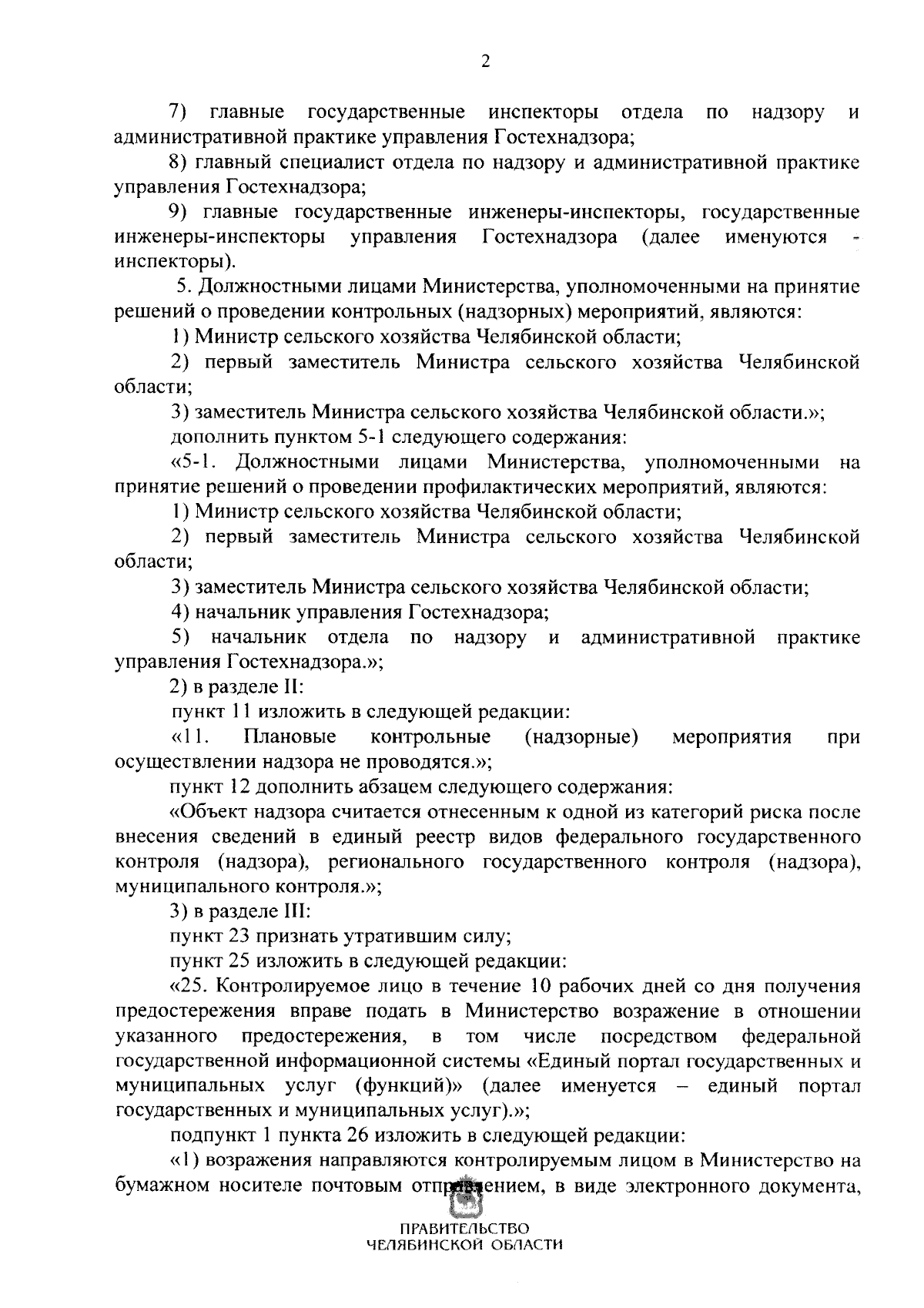 2

7) главные государственные инспекторы отдела по надзору и административной практике управления Гостехнадзора;

8) главный специалист отдела по надзору и административной практике управления Гостехнадзора;

9) главные государственные инженеры-инспекторы, государственные инженеры-инспекторы управления Гостехнадзора (далее именуются - инспекторы).

5. Должностными лицами Министерства, уполномоченными на принятие решений о проведении контрольных (надзорных) мероприятий, являются:

1) Министр сельского хозяйства Челябинской области;

2) первый заместитель Министра сельского хозяйства Челябинской области;

3) заместитель Министра сельского хозяйства Челябинской области.»;

дополнить пунктом 5-1 следующего содержания:

«5-1. Должностными лицами Министерства, уполномоченными на принятие решений о проведении профилактических мероприятий, являются:

1) Министр сельского хозяйства Челябинской области;

2) первый заместитель Министра сельского хозяйства Челябинской области;

3) заместитель Министра сельского хозяйства Челябинской области;

4) начальник управления Гостехнадзора;

5) начальник отдела по надзору и административной практике управления Гостехнадзора.»;

2) в разделе II:

пункт 11 изложить в следующей редакции:

«11. Плановые контрольные (надзорные) мероприятия при осуществлении надзора не проводятся.»;

пункт 12 дополнить абзацем следующего содержания:

«Объект надзора считается отнесенным к одной из категорий риска после внесения сведений в единый реестр видов федерального государственного контроля (надзора), регионального государственного контроля (надзора), муниципального контроля.»;

3) в разделе III:

пункт 23 признать утратившим силу;

пункт 25 изложить в следующей редакции:

«25. Контролируемое лицо в течение 10 рабочих дней со дня получения предостережения вправе подать в Министерство возражение в отношении указанного предостережения, в том числе посредством федеральной государственной информационной системы «Единый портал государственных и муниципальных услуг (функций)» (далее именуется – единый портал государственных и муниципальных услуг).»;

подпункт 1 пункта 26 изложить в следующей редакции:

«1) возражения направляются контролируемым лицом в Министерство на бумажном носителе почтовым отправлением, в виде электронного документа,

ПРАВИТЕЛЬСТВО
ЧЕЛЯБИНСКОЙ ОБЛАСТИ